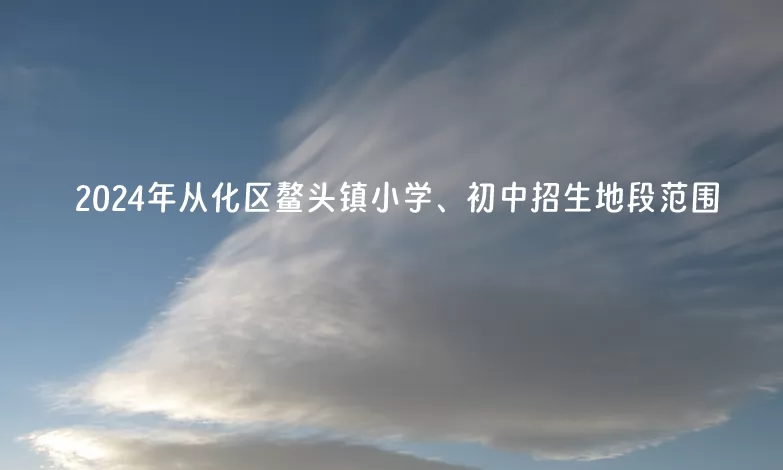 2024年从化区鳌头镇小学、初中招生地段范围